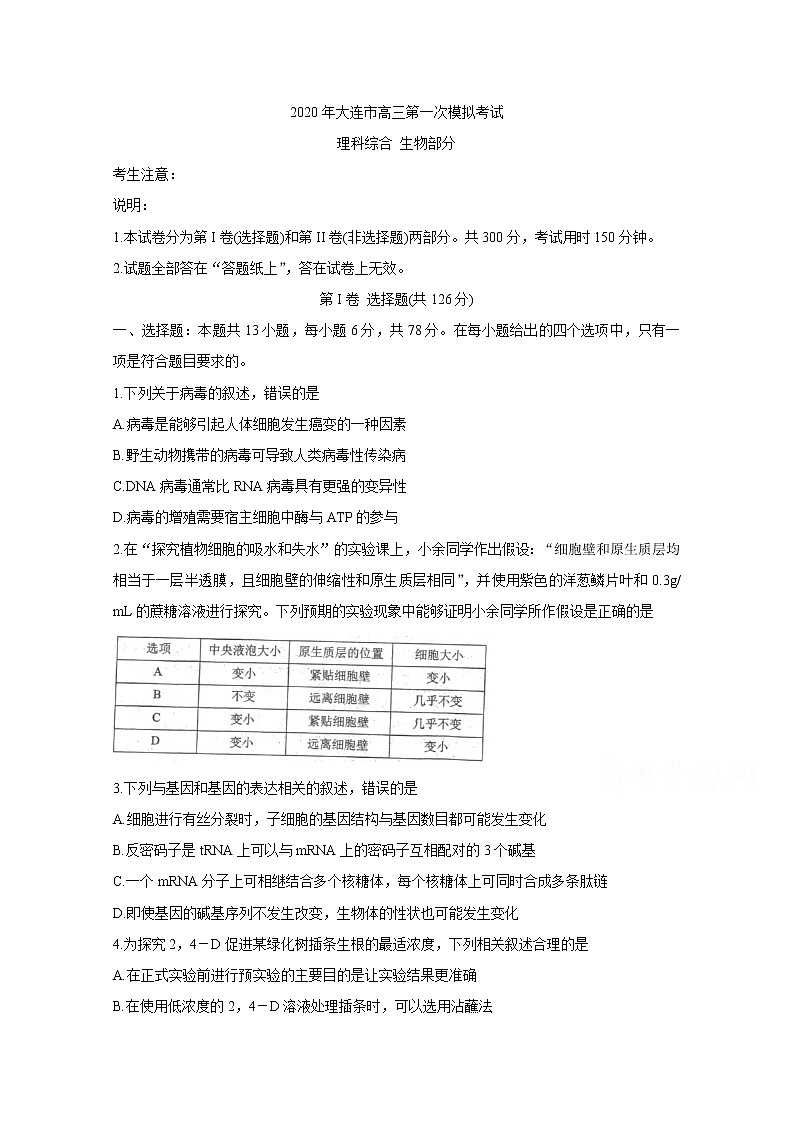 2020年大连市高三第一次模拟考试

理科综合 生物部分

考生注意：

说明：

1.本试卷分为第I卷(选择题)和第II卷(非选择题)两部分。共300分，考试用时150分钟。

2.试题全部答在“答题纸上”，答在试卷上无效。

第I卷 选择题(共126分)

一、选择题：本题共13小题，每小题6分，共78分。在每小题给出的四个选项中，只有一项是符合题目要求的。

1.下列关于病毒的叙述，错误的是

A.病毒是能够引起人体细胞发生癌变的一种因素

B.野生动物携带的病毒可导致人类病毒性传染病

C.DNA病毒通常比RNA病毒具有更强的变异性

D.病毒的增殖需要宿主细胞中酶与ATP的参与

2.在“探究植物细胞的吸水和失水”的实验课上，小余同学作出假设：“细胞壁和原生质层均相当于一层半透膜，且细胞壁的伸缩性和原生质层相同”，并使用紫色的洋葱鳞片叶和0.3g/mL的蔗糖溶液进行探究。下列预期的实验现象中能够证明小余同学所作假设是正确的是

| 选项 | 中央液泡大小 | 原生质层的位置 | 细胞大小 |
|---|---|---|---|
| A | 变小 | 紧贴细胞壁 | 变小 |
| B | 不变 | 远离细胞壁 | 几乎不变 |
| C | 变小 | 紧贴细胞壁 | 几乎不变 |
| D | 变小 | 远离细胞壁 | 变小 |

3.下列与基因和基因的表达相关的叙述，错误的是

A.细胞进行有丝分裂时，子细胞的基因结构与基因数目都可能发生变化

B.反密码子是tRNA上可以与mRNA上的密码子互相配对的3个碱基

C.一个mRNA分子上可相继结合多个核糖体，每个核糖体上可同时合成多条肽链

D.即使基因的碱基序列不发生改变，生物体的性状也可能发生变化

4.为探究2，4－D促进某绿化树插条生根的最适浓度，下列相关叙述合理的是

A.在正式实验前进行预实验的主要目的是让实验结果更准确

B.在使用低浓度的2，4－D溶液处理插条时，可以选用沾蘸法